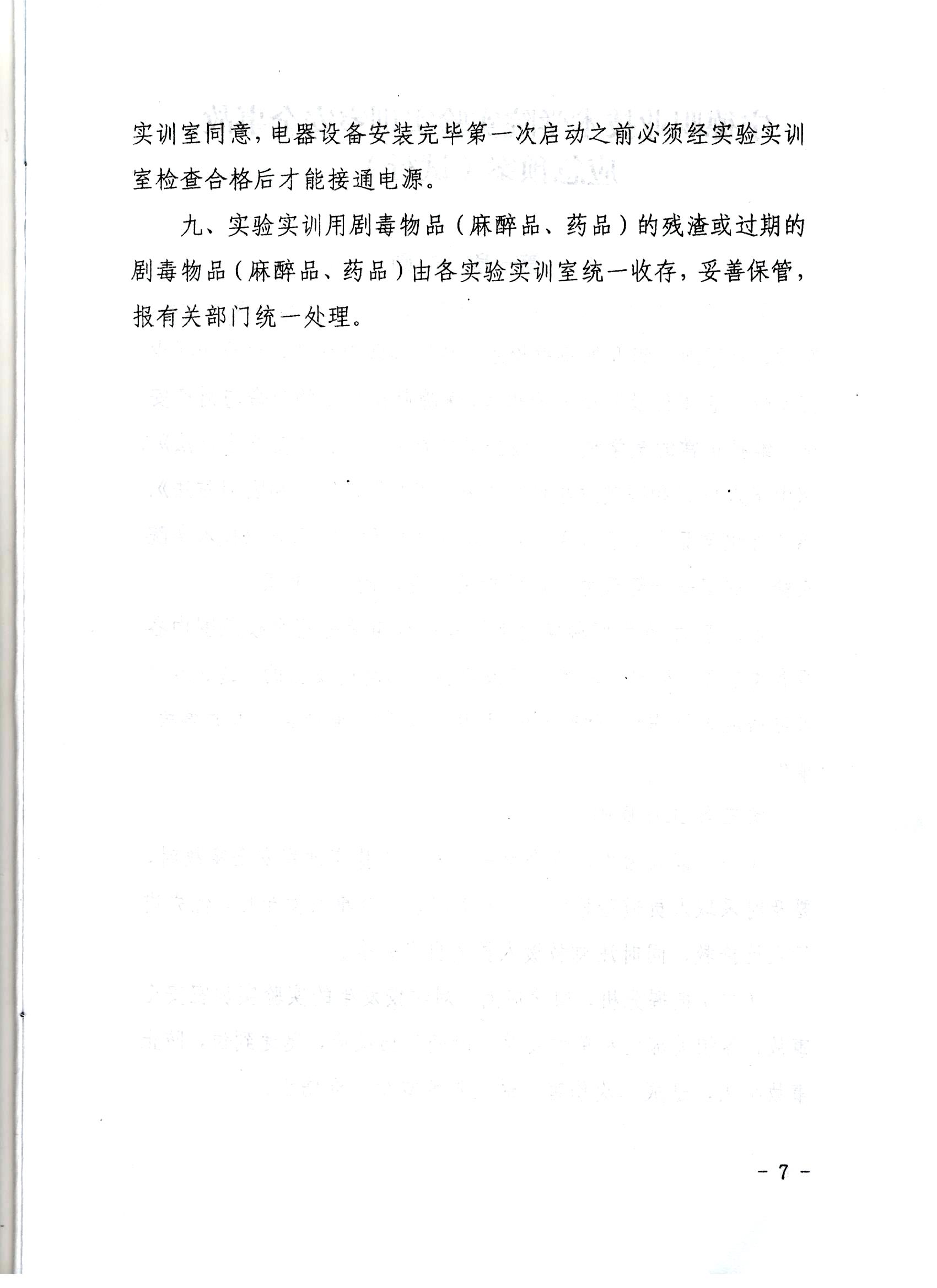 实训室同意，电器设备安装完毕第一次启动之前必须经实验实训室检查合格后才能接通电源。

九、实验实训用剧毒物品（麻醉品、药品）的残渣或过期的剧毒物品（麻醉品、药品）由各实验实训室统一收存，妥善保管，报有关部门统一处理。

- 7 -